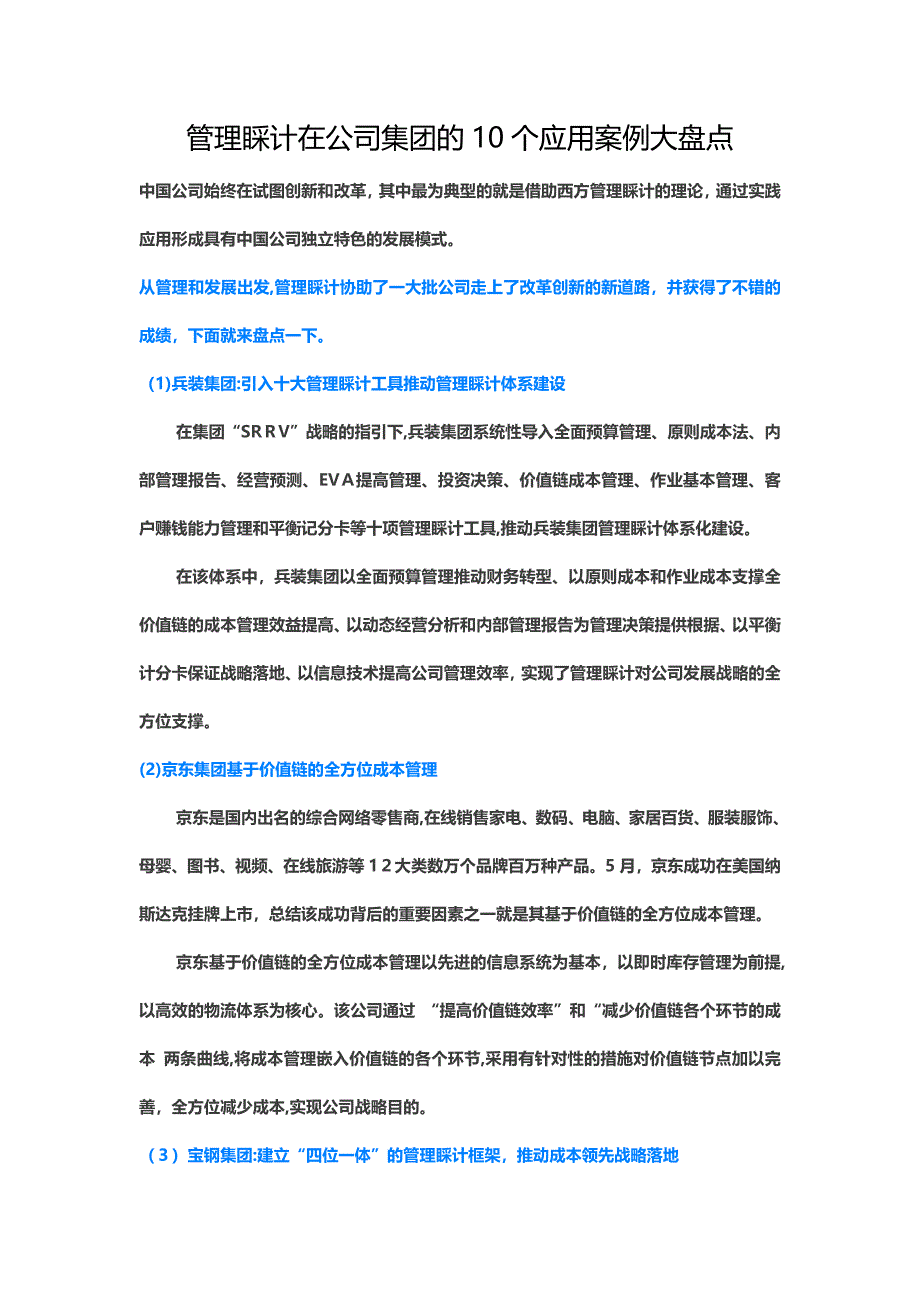 管理睬计在公司集团的10个应用案例大盘点

中国公司始终在试图创新和改革，其中最为典型的就是借助西方管理睬计的理论，通过实践应用形成具有中国公司独立特色的发展模式。

从管理和发展出发,管理睬计协助了一大批公司走上了改革创新的新道路，并获得了不错的成绩，下面就来盘点一下。

(1)兵装集团:引入十大管理睬计工具推动管理睬计体系建设

在集团“SRRV”战略的指引下,兵装集团系统性导入全面预算管理、原则成本法、内部管理报告、经营预测、EVA提高管理、投资决策、价值链成本管理、作业基本管理、客户赚钱能力管理和平衡记分卡等十项管理睬计工具,推动兵装集团管理睬计体系化建设。

在该体系中，兵装集团以全面预算管理推动财务转型、以原则成本和作业成本支撑全价值链的成本管理效益提高、以动态经营分析和内部管理报告为管理决策提供根据、以平衡计分卡保证战略落地、以信息技术提高公司管理效率，实现了管理睬计对公司发展战略的全方位支撑。

(2)京东集团基于价值链的全方位成本管理

京东是国内出名的综合网络零售商,在线销售家电、数码、电脑、家居百货、服装服饰、母婴、图书、视频、在线旅游等12大类数万个品牌百万种产品。5月，京东成功在美国纳斯达克挂牌上市，总结该成功背后的重要因素之一就是其基于价值链的全方位成本管理。

京东基于价值链的全方位成本管理以先进的信息系统为基本，以即时库存管理为前提,以高效的物流体系为核心。该公司通过 “提高价值链效率”和“减少价值链各个环节的成本 两条曲线,将成本管理嵌入价值链的各个环节,采用有针对性的措施对价值链节点加以完善，全方位减少成本,实现公司战略目的。

(3)宝钢集团:建立“四位一体”的管理睬计框架，推动成本领先战略落地